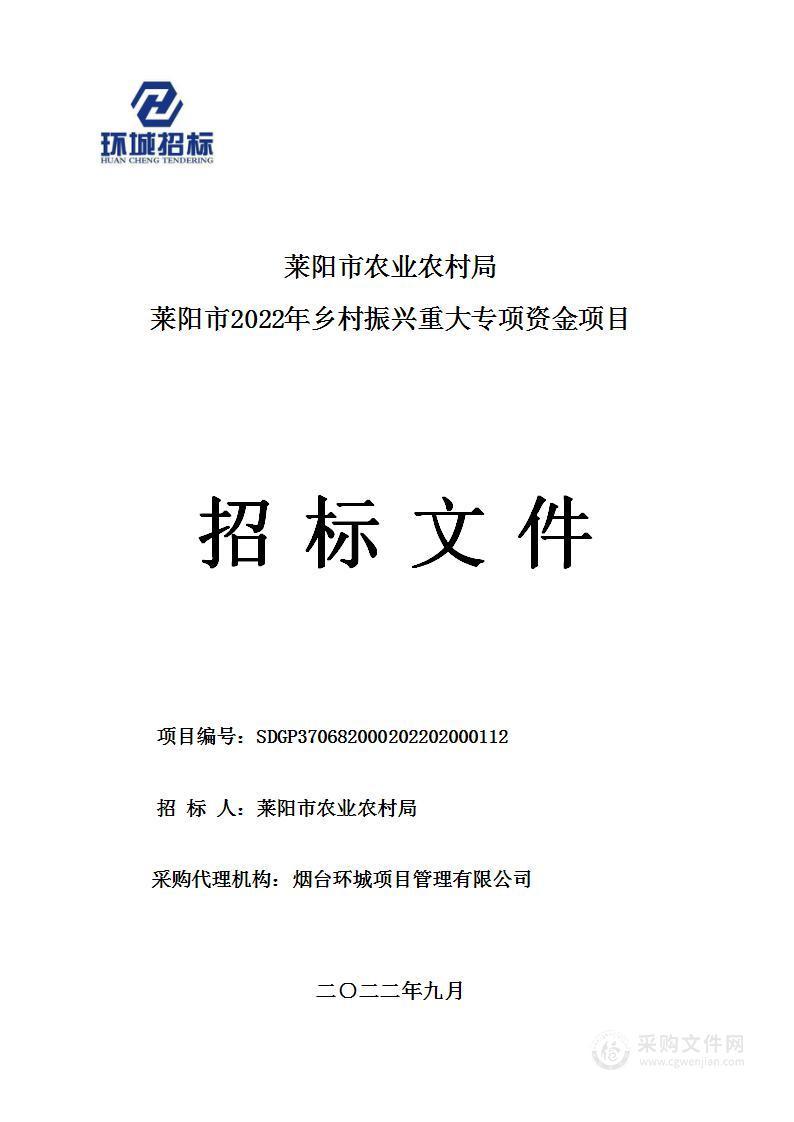 环城招标
HUAN CHENG TENDERING

莱阳市农业农村局
莱阳市2022年乡村振兴重大专项资金项目

招 标 文 件

项目编号：SDGP370682000202202000112

招 标 人：莱阳市农业农村局

采购代理机构：烟台环城项目管理有限公司

二〇二二年九月

采购文件网
www.cgwenjian.com